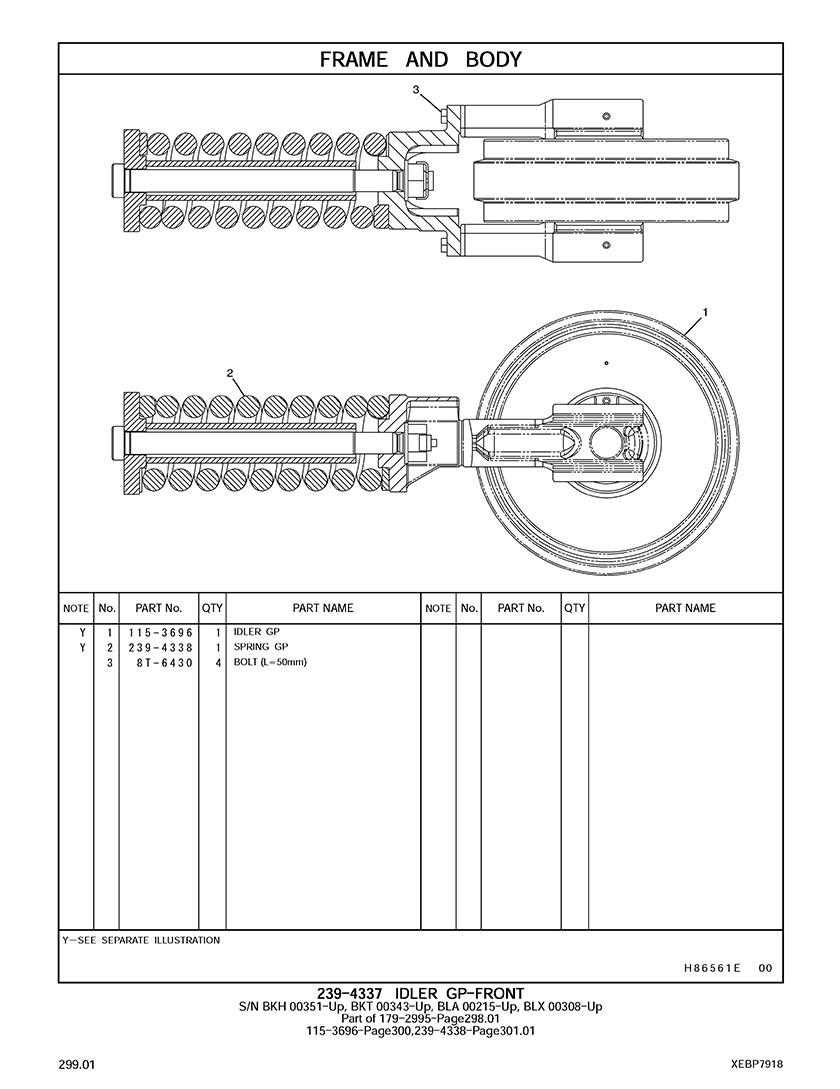 FRAME AND BODY

3

1

2

| NOTE | No. | PART No. | QTY | PART NAME | NOTE | No. | PART No. | QTY | PART NAME |
|---|---|---|---|---|---|---|---|---|---|
| Y | 1 | 115-3696 | 1 | IDLER GP | | | | | |
| Y | 2 | 239-4338 | 1 | SPRING GP | | | | | |
| | 3 | 8T-6430 | 4 | BOLT (L=50mm) | | | | | |

Y-SEE SEPARATE ILLUSTRATION

H86561E 00

239-4337 IDLER GP-FRONT
S/N BKH 00351-Up, BKT 00343-Up, BLA 00215-Up, BLX 00308-Up
Part of 179-2995-Page298.01
115-3696-Page300,239-4338-Page301.01

299.01

XEBP7918